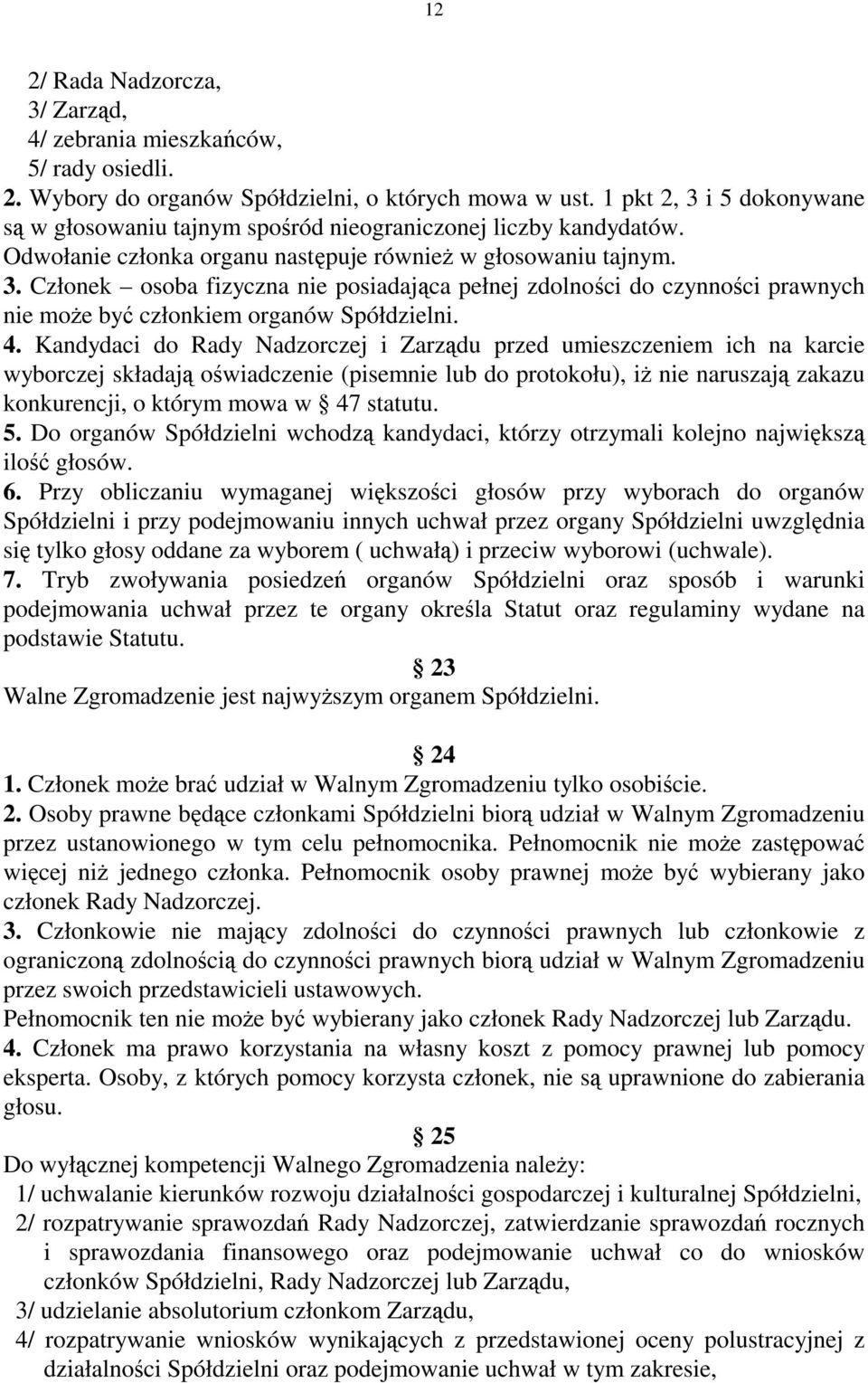 12

2/ Rada Nadzorcza,
3/ Zarząd,
4/ zebrania mieszkańców,
5/ rady osiedli.
2. Wybory do organów Spółdzielni, o których mowa w ust. 1 pkt 2, 3 i 5 dokonywane są w głosowaniu tajnym spośród nieograniczonej liczby kandydatów. Odwołanie członka organu następuje również w głosowaniu tajnym.
3. Członek – osoba fizyczna nie posiadająca pełnej zdolności do czynności prawnych nie może być członkiem organów Spółdzielni.
4. Kandydaci do Rady Nadzorczej i Zarządu przed umieszczeniem ich na karcie wyborczej składają oświadczenie (pisemnie lub do protokołu), iż nie naruszają zakazu konkurencji, o którym mowa w § 47 statutu.
5. Do organów Spółdzielni wchodzą kandydaci, którzy otrzymali kolejno największą ilość głosów.
6. Przy obliczaniu wymaganej większości głosów przy wyborach do organów Spółdzielni i przy podejmowaniu innych uchwał przez organy Spółdzielni uwzględnia się tylko głosy oddane za wyborem ( uchwałą) i przeciw wyborowi (uchwale).
7. Tryb zwoływania posiedzeń organów Spółdzielni oraz sposób i warunki podejmowania uchwał przez te organy określa Statut oraz regulaminy wydane na podstawie Statutu.

§ 23
Walne Zgromadzenie jest najwyższym organem Spółdzielni.

§ 24
1. Członek może brać udział w Walnym Zgromadzeniu tylko osobiście.
2. Osoby prawne będące członkami Spółdzielni biorą udział w Walnym Zgromadzeniu przez ustanowionego w tym celu pełnomocnika. Pełnomocnik nie może zastępować więcej niż jednego członka. Pełnomocnik osoby prawnej może być wybierany jako członek Rady Nadzorczej.
3. Członkowie nie mający zdolności do czynności prawnych lub członkowie z ograniczoną zdolnością do czynności prawnych biorą udział w Walnym Zgromadzeniu przez swoich przedstawicieli ustawowych.
Pełnomocnik ten nie może być wybierany jako członek Rady Nadzorczej lub Zarządu.
4. Członek ma prawo korzystania na własny koszt z pomocy prawnej lub pomocy eksperta. Osoby, z których pomocy korzysta członek, nie są uprawnione do zabierania głosu.

§ 25
Do wyłącznej kompetencji Walnego Zgromadzenia należy:
1/ uchwalanie kierunków rozwoju działalności gospodarczej i kulturalnej Spółdzielni,
2/ rozpatrywanie sprawozdań Rady Nadzorczej, zatwierdzanie sprawozdań rocznych i sprawozdania finansowego oraz podejmowanie uchwał co do wniosków członków Spółdzielni, Rady Nadzorczej lub Zarządu,
3/ udzielanie absolutorium członkom Zarządu,
4/ rozpatrywanie wniosków wynikających z przedstawionej oceny polustracyjnej z działalności Spółdzielni oraz podejmowanie uchwał w tym zakresie,